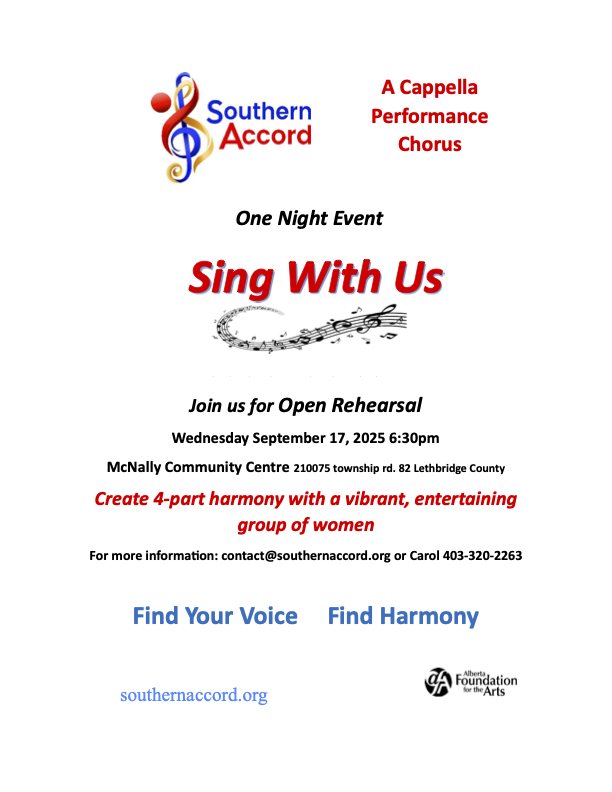 Southern Accord

A Cappella Performance Chorus

One Night Event

Sing With Us

Join us for Open Rehearsal

Wednesday September 17, 2025 6:30pm

McNally Community Centre 210075 township rd. 82 Lethbridge County

Create 4-part harmony with a vibrant, entertaining group of women

For more information: contact@southernaccord.org or Carol 403-320-2263

Find Your Voice Find Harmony

southernaccord.org

Alberta Foundation for the Arts